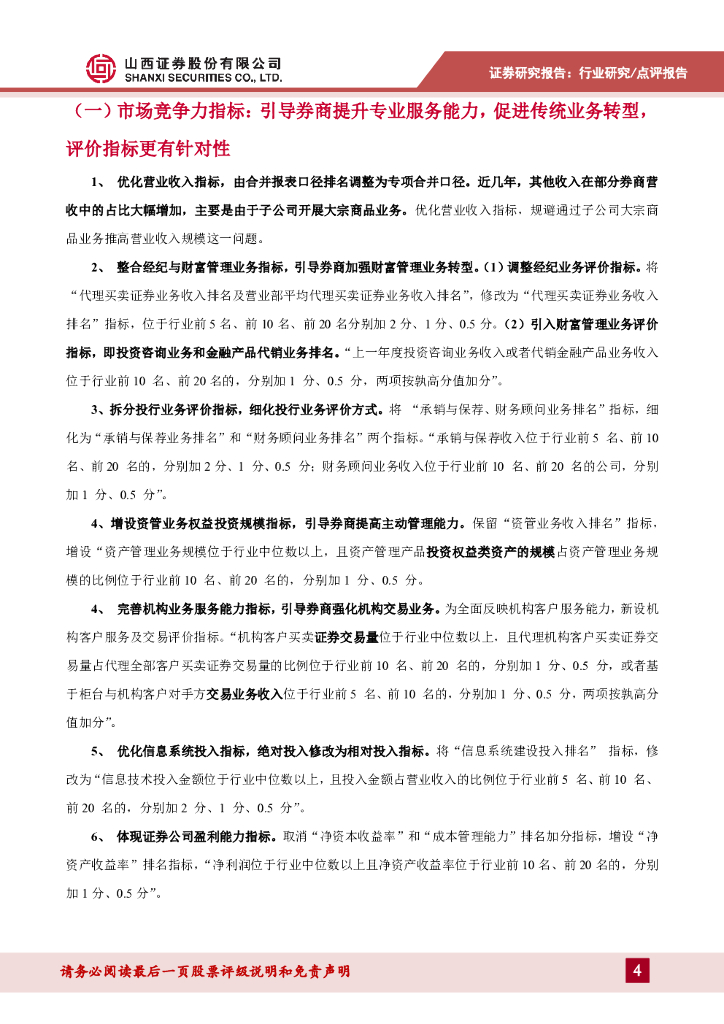 山西证券股份有限公司
SHANXI SECURITIES CO., LTD.

证券研究报告：行业研究/点评报告

（一）市场竞争力指标：引导券商提升专业服务能力，促进传统业务转型，评价指标更有针对性

1、 优化营业收入指标，由合并报表口径排名调整为专项合并口径。近几年，其他收入在部分券商营收中的占比大幅增加，主要是由于子公司开展大宗商品业务。优化营业收入指标，规避通过子公司大宗商品业务推高营业收入规模这一问题。

2、 整合经纪与财富管理业务指标，引导券商加强财富管理业务转型。（1）调整经纪业务评价指标。将“代理买卖证券业务收入排名及营业部平均代理买卖证券业务收入排名”，修改为“代理买卖证券业务收入排名”指标，位于行业前 5 名、前 10 名、前 20 名分别加 2 分、1 分、0.5 分。（2）引入财富管理业务评价指标，即投资咨询业务和金融产品代销业务排名。“上一年度投资咨询业务收入或者代销金融产品业务收入位于行业前 10 名、前 20 名的，分别加 1 分、0.5 分，两项按孰高分值加分”。

3、拆分投行业务评价指标，细化投行业务评价方式。将 “承销与保荐、财务顾问业务排名”指标，细化为“承销与保荐业务排名”和“财务顾问业务排名”两个指标。“承销与保荐收入位于行业前 5 名、前 10 名、前 20 名的，分别加 2 分、1 分、0.5 分；财务顾问业务收入位于行业前 10 名、前 20 名的公司，分别加 1 分、0.5 分”。

4、增设资管业务权益投资规模指标，引导券商提高主动管理能力。保留“资管业务收入排名”指标，增设“资产管理业务规模位于行业中位数以上，且资产管理产品投资权益类资产的规模占资产管理业务规模的比例位于行业前 10 名、前 20 名的，分别加 1 分、0.5 分。

4、 完善机构业务服务能力指标，引导券商强化机构交易业务。为全面反映机构客户服务能力，新设机构客户服务及交易评价指标。“机构客户买卖证券交易量位于行业中位数以上，且代理机构客户买卖证券交易量占代理全部客户买卖证券交易量的比例位于行业前 10 名、前 20 名的，分别加 1 分、0.5 分，或者基于柜台与机构客户对手方交易业务收入位于行业前 5 名、前 10 名的，分别加 1 分、0.5 分，两项按孰高分值加分”。

5、 优化信息系统投入指标，绝对投入修改为相对投入指标。将“信息系统建设投入排名” 指标，修改为“信息技术投入金额位于行业中位数以上，且投入金额占营业收入的比例位于行业前 5 名、前 10 名、前 20 名的，分别加 2 分、1 分、0.5 分”。

6、 体现证券公司盈利能力指标。取消“净资本收益率”和“成本管理能力”排名加分指标，增设“净资产收益率”排名指标，“净利润位于行业中位数以上且净资产收益率位于行业前 10 名、前 20 名的，分别加 1 分、0.5 分”。

请务必阅读最后一页股票评级说明和免责声明

4